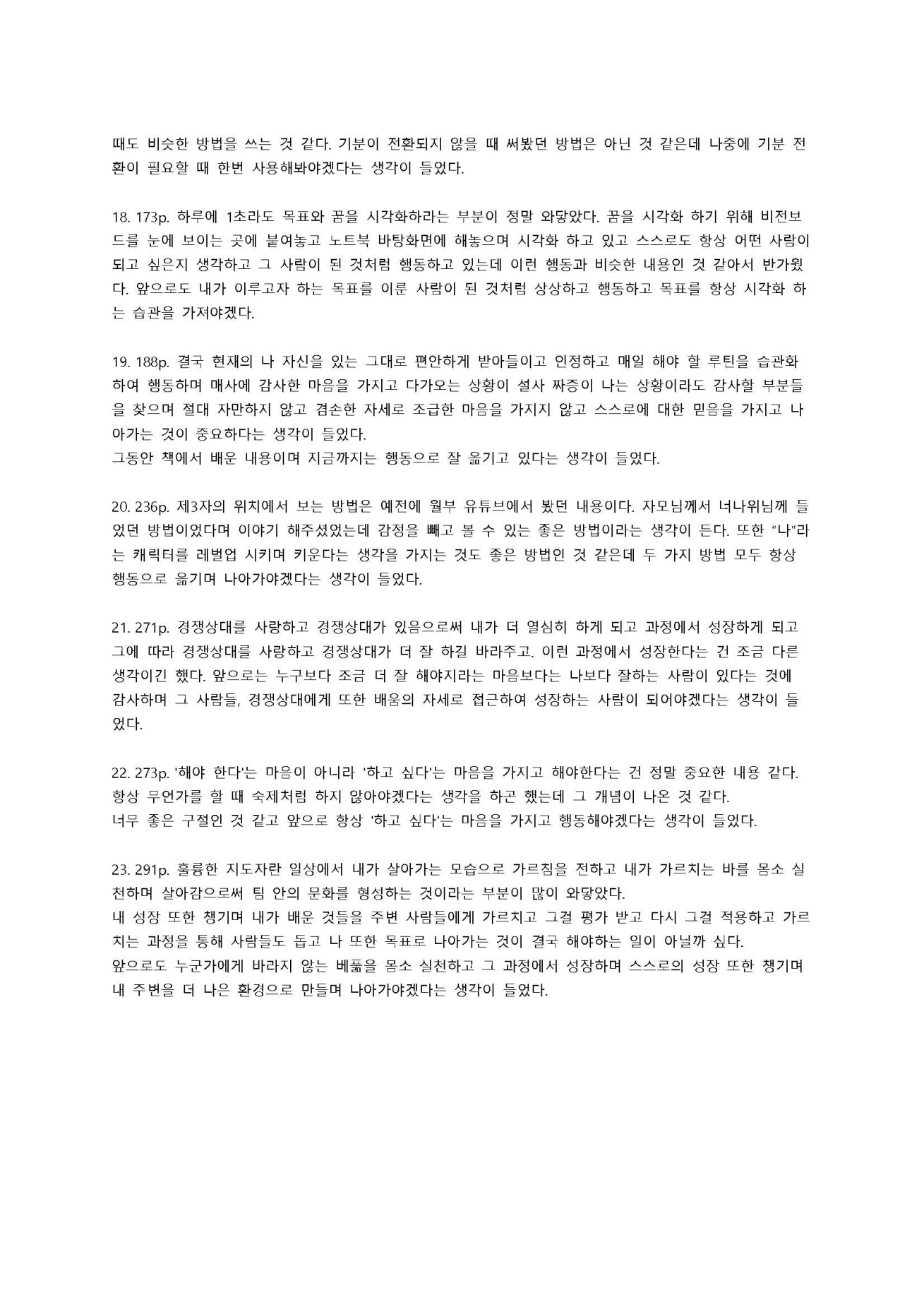 때도 비슷한 방법을 쓰는 것 같다. 기분이 전환되지 않을 때 써봤던 방법은 아닌 것 같은데 나중에 기분 전환이 필요할 때 한번 사용해봐야겠다는 생각이 들었다.

18. 173p. 하루에 1초라도 목표와 꿈을 시각화하라는 부분이 정말 와닿았다. 꿈을 시각화 하기 위해 비전보드를 눈에 보이는 곳에 붙여놓고 노트북 바탕화면에 해놓으며 시각화 하고 있고 스스로도 항상 어떤 사람이 되고 싶은지 생각하고 그 사람이 된 것처럼 행동하고 있는데 이런 행동과 비슷한 내용인 것 같아서 반가웠다. 앞으로도 내가 이루고자 하는 목표를 이룬 사람이 된 것처럼 상상하고 행동하고 목표를 항상 시각화 하는 습관을 가져야겠다.

19. 188p. 결국 현재의 나 자신을 있는 그대로 편안하게 받아들이고 인정하고 매일 해야 할 루틴을 습관화하여 행동하며 매사에 감사한 마음을 가지고 다가오는 상황이 설사 짜증이 나는 상황이라도 감사할 부분들을 찾으며 절대 자만하지 않고 겸손한 자세로 조급한 마음을 가지지 않고 스스로에 대한 믿음을 가지고 나아가는 것이 중요하다는 생각이 들었다.
그동안 책에서 배운 내용이며 지금까지는 행동으로 잘 옮기고 있다는 생각이 들었다.

20. 236p. 제3자의 위치에서 보는 방법은 예전에 월부 유튜브에서 봤던 내용이다. 자모님께서 너나위님께 들었던 방법이었다며 이야기 해주셨었는데 감정을 빼고 볼 수 있는 좋은 방법이라는 생각이 든다. 또한 “나”라는 캐릭터를 레벨업 시키며 키운다는 생각을 가지는 것도 좋은 방법인 것 같은데 두 가지 방법 모두 항상 행동으로 옮기며 나아가야겠다는 생각이 들었다.

21. 271p. 경쟁상대를 사랑하고 경쟁상대가 있음으로써 내가 더 열심히 하게 되고 과정에서 성장하게 되고 그에 따라 경쟁상대를 사랑하고 경쟁상대가 더 잘 하길 바라주고. 이런 과정에서 성장한다는 건 조금 다른 생각이긴 했다. 앞으로는 누구보다 조금 더 잘 해야지라는 마음보다는 나보다 잘하는 사람이 있다는 것에 감사하며 그 사람들, 경쟁상대에게 또한 배움의 자세로 접근하여 성장하는 사람이 되어야겠다는 생각이 들었다.

22. 273p. '해야 한다'는 마음이 아니라 '하고 싶다'는 마음을 가지고 해야한다는 건 정말 중요한 내용 같다.
항상 무언가를 할 때 숙제처럼 하지 않아야겠다는 생각을 하곤 했는데 그 개념이 나온 것 같다.
너무 좋은 구절인 것 같고 앞으로 항상 '하고 싶다'는 마음을 가지고 행동해야겠다는 생각이 들었다.

23. 291p. 훌륭한 지도자란 일상에서 내가 살아가는 모습으로 가르침을 전하고 내가 가르치는 바를 몸소 실천하며 살아감으로써 팀 안의 문화를 형성하는 것이라는 부분이 많이 와닿았다.
내 성장 또한 챙기며 내가 배운 것들을 주변 사람들에게 가르치고 그걸 평가 받고 다시 그걸 적용하고 가르치는 과정을 통해 사람들도 돕고 나 또한 목표로 나아가는 것이 결국 해야하는 일이 아닐까 싶다.
앞으로도 누군가에게 바라지 않는 베풂을 몸소 실천하고 그 과정에서 성장하며 스스로의 성장 또한 챙기며 내 주변을 더 나은 환경으로 만들며 나아가야겠다는 생각이 들었다.